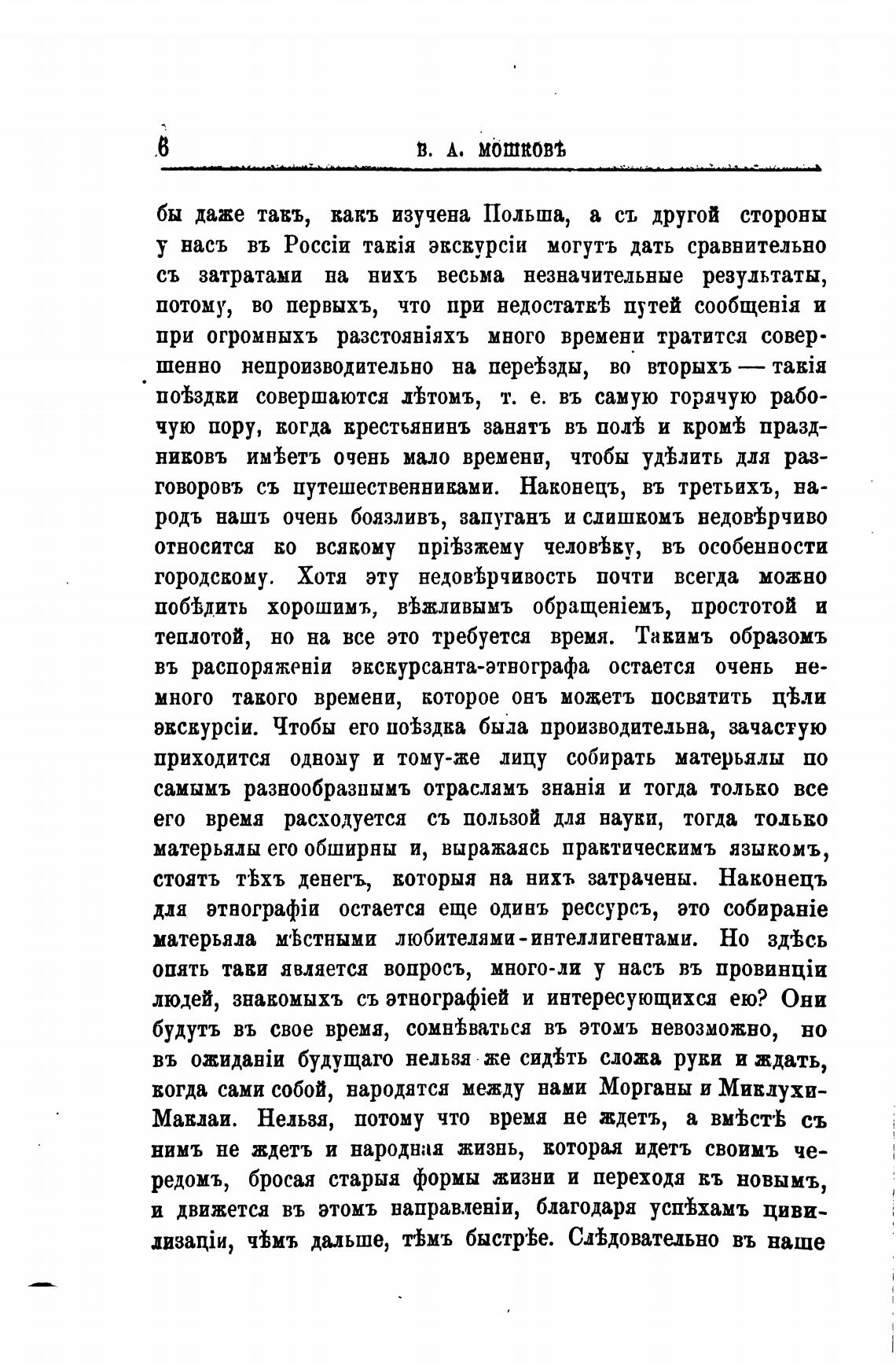 6 В. А. МОШКОВЪ

бы даже такъ, какъ изучена Польша, а съ другой стороны у насъ въ Россіи такія экскурсіи могутъ дать сравнительно съ затратами на нихъ весьма незначительные результаты, потому, во первыхъ, что при недостаткѣ путей сообщенія и при огромныхъ разстояніяхъ много времени тратится совершенно непроизводительно на переѣзды, во вторыхъ — такія поѣздки совершаются лѣтомъ, т. е. въ самую горячую рабочую пору, когда крестьянинъ занятъ въ полѣ и кромѣ праздниковъ имѣетъ очень мало времени, чтобы удѣлить для разговоровъ съ путешественниками. Наконецъ, въ третьихъ, народъ нашъ очень боязливъ, запуганъ и слишкомъ недовѣрчиво относится ко всякому пріѣзжему человѣку, въ особенности городскому. Хотя эту недовѣрчивость почти всегда можно побѣдить хорошимъ, вѣжливымъ обращеніемъ, простотой и теплотой, но на все это требуется время. Такимъ образомъ въ распоряженіи экскурсанта-этнографа остается очень немного такого времени, которое онъ можетъ посвятить цѣли экскурсіи. Чтобы его поѣздка была производительна, зачастую приходится одному и тому-же лицу собирать матерьялы по самымъ разнообразнымъ отраслямъ знанія и тогда только все его время расходуется съ пользой для науки, тогда только матерьялы его обширны и, выражаясь практическимъ языкомъ, стоятъ тѣхъ денегъ, которыя на нихъ затрачены. Наконецъ для этнографіи остается еще одинъ рессурсъ, это собираніе матерьяла мѣстными любителями-интеллигентами. Но здѣсь опять таки является вопросъ, много-ли у насъ въ провинціи людей, знакомыхъ съ этнографіей и интересующихся ею? Они будутъ въ свое время, сомнѣваться въ этомъ невозможно, но въ ожиданіи будущаго нельзя же сидѣть сложа руки и ждать, когда сами собой, народятся между нами Морганы и Миклухи-Маклаи. Нельзя, потому что время не ждетъ, а вмѣстѣ съ нимъ не ждетъ и народная жизнь, которая идетъ своимъ чередомъ, бросая старыя формы жизни и переходя къ новымъ, и движется въ этомъ направленіи, благодаря успѣхамъ цивилизаціи, чѣмъ дальше, тѣмъ быстрѣе. Слѣдовательно въ наше